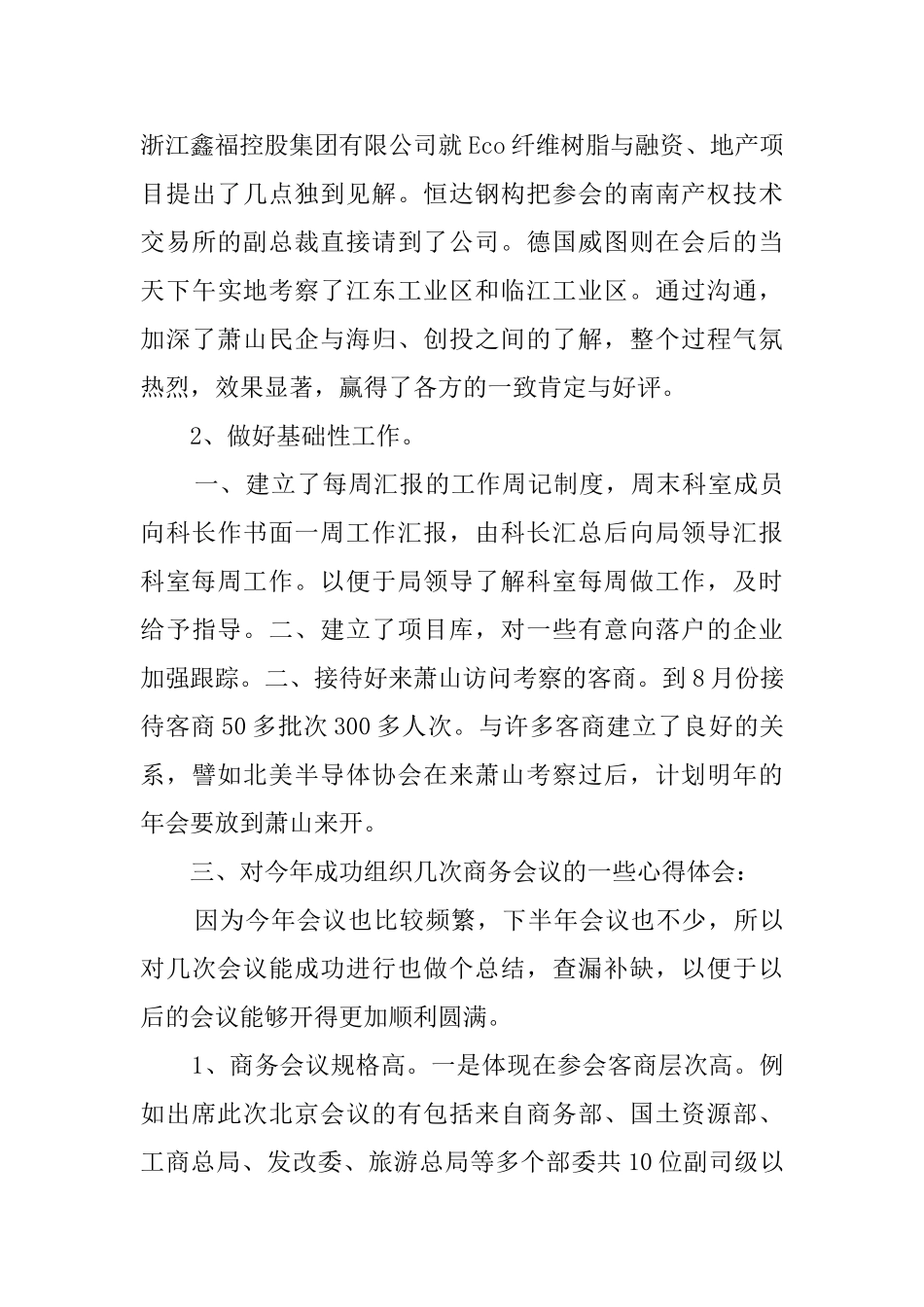 浙江鑫福控股集团有限公司就Eco纤维树脂与融资、地产项目提出了几点独到见解。恒达钢构把参会的南南产权技术交易所的副总裁直接请到了公司。德国威图则在会后的当天下午实地考察了江东工业区和临江工业区。通过沟通，加深了萧山民企与海归、创投之间的了解，整个过程气氛热烈，效果显著，赢得了各方的一致肯定与好评。

2、做好基础性工作。

一、建立了每周汇报的工作周记制度，周末科室成员向科长作书面一周工作汇报，由科长汇总后向局领导汇报科室每周工作。以便于局领导了解科室每周做工作，及时给予指导。二、建立了项目库，对一些有意向落户的企业加强跟踪。二、接待好来萧山访问考察的客商。到8月份接待客商50多批次300多人次。与许多客商建立了良好的关系，譬如北美半导体协会在来萧山考察过后，计划明年的年会要放到萧山来开。

三、对今年成功组织几次商务会议的一些心得体会：

因为今年会议也比较频繁，下半年会议也不少，所以对几次会议能成功进行也做个总结，查漏补缺，以便于以后的会议能够开得更加顺利圆满。

1、商务会议规格高。一是体现在参会客商层次高。例如出席此次北京会议的有包括来自商务部、国土资源部、工商总局、发改委、旅游总局等多个部委共10位副司级以